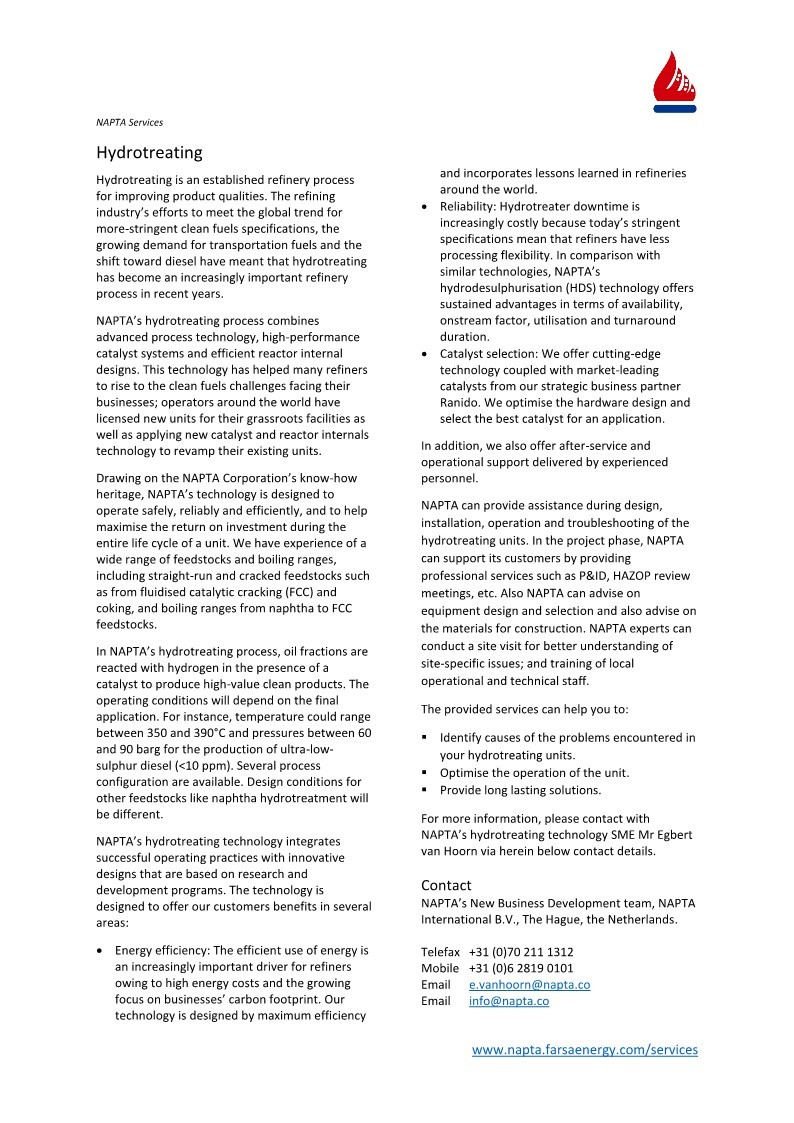 NAPTA Services

Hydrotreating

Hydrotreating is an established refinery process for improving product qualities. The refining industry's efforts to meet the global trend for more-stringent clean fuels specifications, the growing demand for transportation fuels and the shift toward diesel have meant that hydrotreating has become an increasingly important refinery process in recent years.

NAPTA's hydrotreating process combines advanced process technology, high-performance catalyst systems and efficient reactor internal designs. This technology has helped many refiners to rise to the clean fuels challenges facing their businesses; operators around the world have licensed new units for their grassroots facilities as well as applying new catalyst and reactor internals technology to revamp their existing units.

Drawing on the NAPTA Corporation's know-how heritage, NAPTA's technology is designed to operate safely, reliably and efficiently, and to help maximise the return on investment during the entire life cycle of a unit. We have experience of a wide range of feedstocks and boiling ranges, including straight-run and cracked feedstocks such as from fluidised catalytic cracking (FCC) and coking, and boiling ranges from naphtha to FCC feedstocks.

In NAPTA's hydrotreating process, oil fractions are reacted with hydrogen in the presence of a catalyst to produce high-value clean products. The operating conditions will depend on the final application. For instance, temperature could range between 350 and 390°C and pressures between 60 and 90 barg for the production of ultra-low-sulphur diesel (<10 ppm). Several process configuration are available. Design conditions for other feedstocks like naphtha hydrotreatment will be different.

NAPTA's hydrotreating technology integrates successful operating practices with innovative designs that are based on research and development programs. The technology is designed to offer our customers benefits in several areas:

• Energy efficiency: The efficient use of energy is an increasingly important driver for refiners owing to high energy costs and the growing focus on businesses' carbon footprint. Our technology is designed by maximum efficiency and incorporates lessons learned in refineries around the world.
• Reliability: Hydrotreater downtime is increasingly costly because today's stringent specifications mean that refiners have less processing flexibility. In comparison with similar technologies, NAPTA's hydrodesulphurisation (HDS) technology offers sustained advantages in terms of availability, onstream factor, utilisation and turnaround duration.
• Catalyst selection: We offer cutting-edge technology coupled with market-leading catalysts from our strategic business partner Ranido. We optimise the hardware design and select the best catalyst for an application.

In addition, we also offer after-service and operational support delivered by experienced personnel.

NAPTA can provide assistance during design, installation, operation and troubleshooting of the hydrotreating units. In the project phase, NAPTA can support its customers by providing professional services such as P&ID, HAZOP review meetings, etc. Also NAPTA can advise on equipment design and selection and also advise on the materials for construction. NAPTA experts can conduct a site visit for better understanding of site-specific issues; and training of local operational and technical staff.

The provided services can help you to:

• Identify causes of the problems encountered in your hydrotreating units.
• Optimise the operation of the unit.
• Provide long lasting solutions.

For more information, please contact with NAPTA's hydrotreating technology SME Mr Egbert van Hoorn via herein below contact details.

Contact
NAPTA's New Business Development team, NAPTA International B.V., The Hague, the Netherlands.

Telefax +31 (0)70 211 1312
Mobile +31 (0)6 2819 0101
Email e.vanhoorn@napta.co
Email info@napta.co

www.napta.farsaenergy.com/services